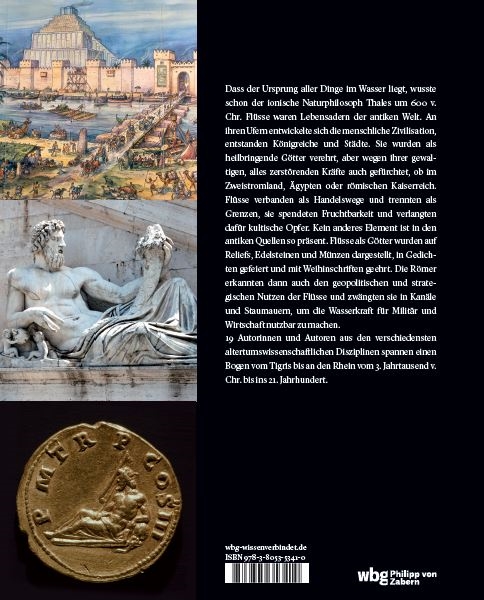 Dass der Ursprung aller Dinge im Wasser liegt, wusste schon der ionische Naturphilosoph Thales um 600 v. Chr. Flüsse waren Lebensadern der antiken Welt. An ihren Ufern entwickelte sich die menschliche Zivilisation, entstanden Königreiche und Städte. Sie wurden als heilbringende Götter verehrt, aber wegen ihrer gewaltigen, alles zerstörenden Kräfte auch gefürchtet, ob im Zweistromland, Ägypten oder römischen Kaiserreich. Flüsse verbanden als Handelswege und trennten als Grenzen, sie spendeten Fruchtbarkeit und verlangten dafür kultische Opfer. Kein anderes Element ist in den antiken Quellen so präsent. Flüsse als Götter wurden auf Reliefs, Edelsteinen und Münzen dargestellt, in Gedichten gefeiert und mit Weihinschriften geehrt. Die Römer erkannten dann auch den geopolitischen und strategischen Nutzen der Flüsse und zwängten sie in Kanäle und Staumauern, um die Wasserkraft für Militär und Wirtschaft nutzbar zu machen.
19 Autorinnen und Autoren aus den verschiedensten altertumswissenschaftlichen Disziplinen spannen einen Bogen vom Tigris bis an den Rhein vom 3. Jahrtausend v. Chr. bis ins 21. Jahrhundert.

P M TR P COS III

wbg-wissenverbindet.de
ISBN 978-3-8053-5341-0

wbg Philipp von Zabern